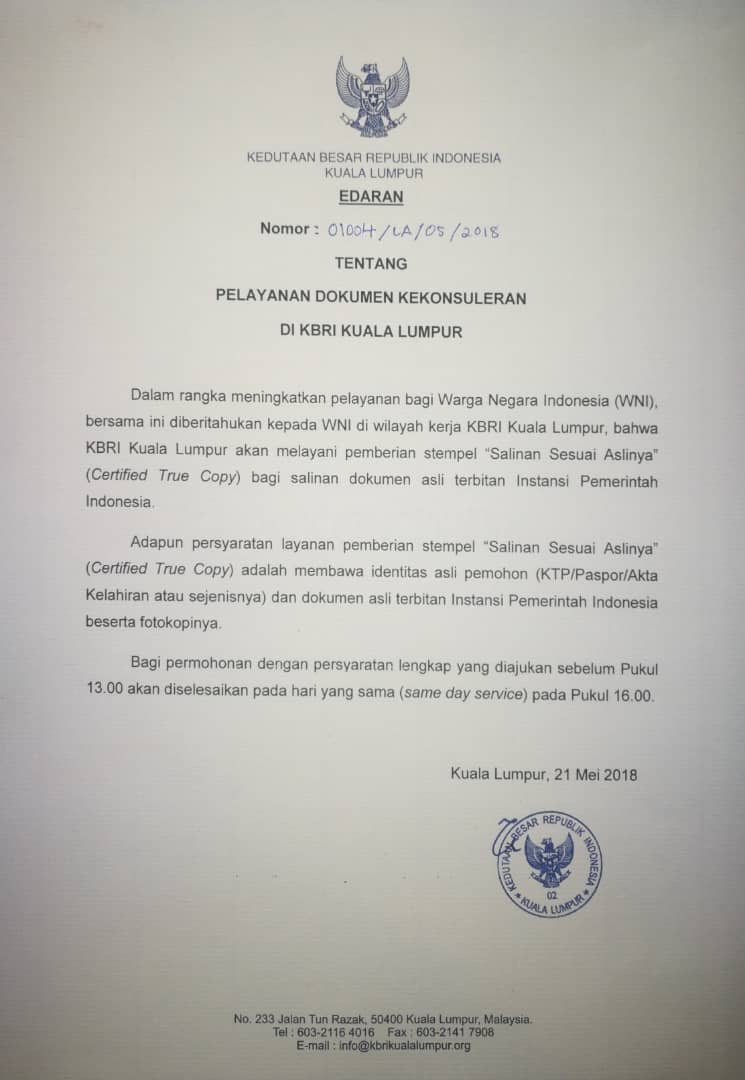 KEDUTAAN BESAR REPUBLIK INDONESIA
KUALA LUMPUR

EDARAN

Nomor : 01004/LA/05/2018

TENTANG

PELAYANAN DOKUMEN KEKONSULERAN

DI KBRI KUALA LUMPUR

Dalam rangka meningkatkan pelayanan bagi Warga Negara Indonesia (WNI), bersama ini diberitahukan kepada WNI di wilayah kerja KBRI Kuala Lumpur, bahwa KBRI Kuala Lumpur akan melayani pemberian stempel "Salinan Sesuai Aslinya" (Certified True Copy) bagi salinan dokumen asli terbitan Instansi Pemerintah Indonesia.

Adapun persyaratan layanan pemberian stempel "Salinan Sesuai Aslinya" (Certified True Copy) adalah membawa identitas asli pemohon (KTP/Paspor/Akta Kelahiran atau sejenisnya) dan dokumen asli terbitan Instansi Pemerintah Indonesia beserta fotokopinya.

Bagi permohonan dengan persyaratan lengkap yang diajukan sebelum Pukul 13.00 akan diselesaikan pada hari yang sama (same day service) pada Pukul 16.00.

Kuala Lumpur, 21 Mei 2018

KEDUTAAN BESAR REPUBLIK INDONESIA
02
KUALA LUMPUR

No. 233 Jalan Tun Razak, 50400 Kuala Lumpur, Malaysia.
Tel : 603-2116 4016 Fax : 603-2141 7908
E-mail : info@kbrikualalumpur.org